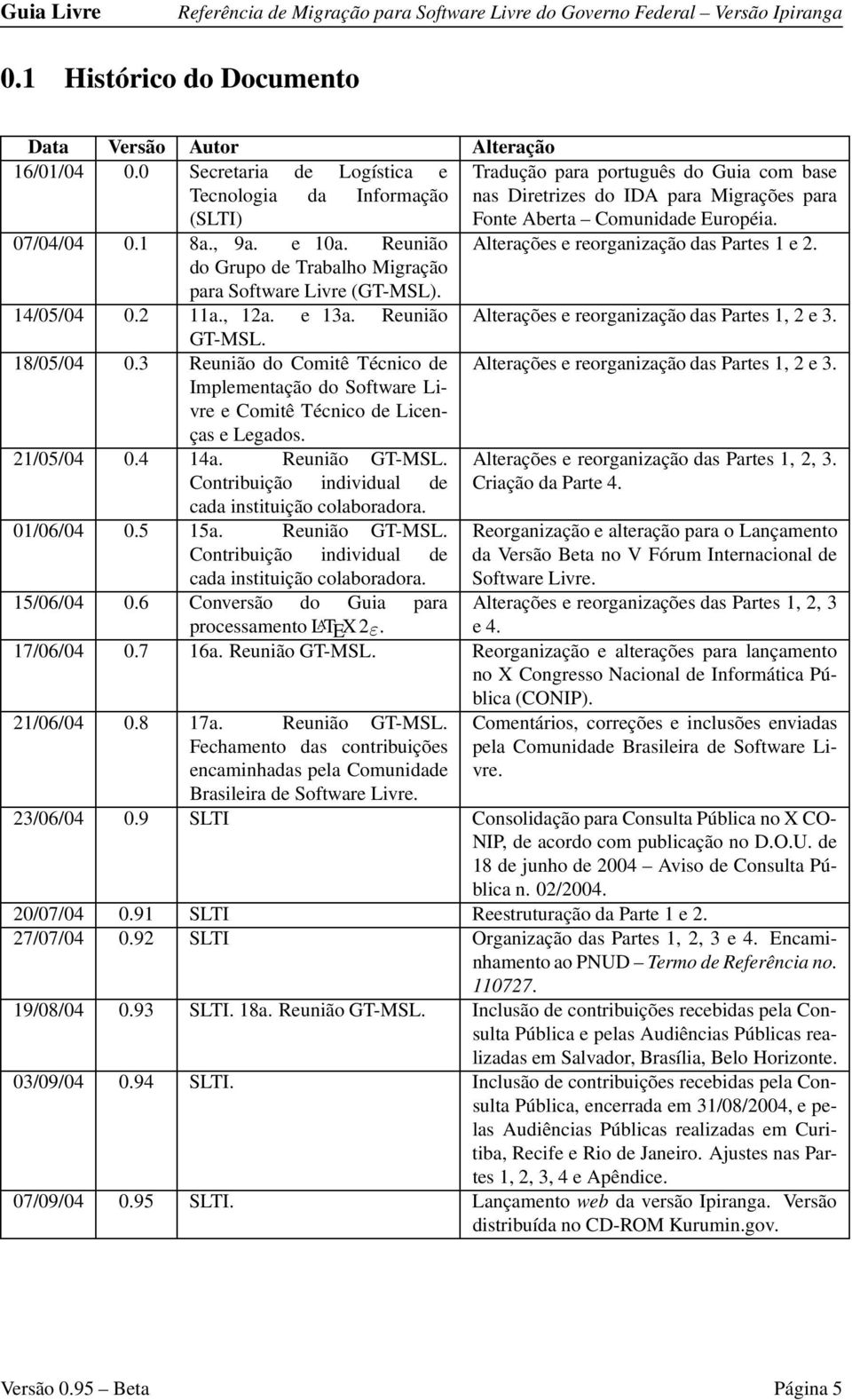 Guia Livre Referência de Migração para Software Livre do Governo Federal – Versão Ipiranga

0.1 Histórico do Documento

| Data | Versão | Autor | Alteração |
|---|---|---|---|
| 16/01/04 | 0.0 | Secretaria de Logística e Tecnologia da Informação (SLTI) | Tradução para português do Guia com base nas Diretrizes do IDA para Migrações para Fonte Aberta – Comunidade Européia. |
| 07/04/04 | 0.1 | 8a., 9a. e 10a. Reunião do Grupo de Trabalho Migração para Software Livre (GT-MSL). | Alterações e reorganização das Partes 1 e 2. |
| 14/05/04 | 0.2 | 11a., 12a. e 13a. Reunião GT-MSL. | Alterações e reorganização das Partes 1, 2 e 3. |
| 18/05/04 | 0.3 | Reunião do Comitê Técnico de Implementação do Software Livre e Comitê Técnico de Licenças e Legados. | Alterações e reorganização das Partes 1, 2 e 3. |
| 21/05/04 | 0.4 | 14a. Reunião GT-MSL. Contribuição individual de cada instituição colaboradora. | Alterações e reorganização das Partes 1, 2, 3. Criação da Parte 4. |
| 01/06/04 | 0.5 | 15a. Reunião GT-MSL. Contribuição individual de cada instituição colaboradora. | Reorganização e alteração para o Lançamento da Versão Beta no V Fórum Internacional de Software Livre. |
| 15/06/04 | 0.6 | Conversão do Guia para processamento $\LaTeX 2_\varepsilon$. | Alterações e reorganizações das Partes 1, 2, 3 e 4. |
| 17/06/04 | 0.7 | 16a. Reunião GT-MSL. | Reorganização e alterações para lançamento no X Congresso Nacional de Informática Pública (CONIP). |
| 21/06/04 | 0.8 | 17a. Reunião GT-MSL. Fechamento das contribuições encaminhadas pela Comunidade Brasileira de Software Livre. | Comentários, correções e inclusões enviadas pela Comunidade Brasileira de Software Livre. |
| 23/06/04 | 0.9 | SLTI | Consolidação para Consulta Pública no X CONIP, de acordo com publicação no D.O.U. de 18 de junho de 2004 – Aviso de Consulta Pública n. 02/2004. |
| 20/07/04 | 0.91 | SLTI | Reestruturação da Parte 1 e 2. |
| 27/07/04 | 0.92 | SLTI | Organização das Partes 1, 2, 3 e 4. Encaminhamento ao PNUD – Termo de Referência no. 110727. |
| 19/08/04 | 0.93 | SLTI. 18a. Reunião GT-MSL. | Inclusão de contribuições recebidas pela Consulta Pública e pelas Audiências Públicas realizadas em Salvador, Brasília, Belo Horizonte. |
| 03/09/04 | 0.94 | SLTI. | Inclusão de contribuições recebidas pela Consulta Pública, encerrada em 31/08/2004, e pelas Audiências Públicas realizadas em Curitiba, Recife e Rio de Janeiro. Ajustes nas Partes 1, 2, 3, 4 e Apêndice. |
| 07/09/04 | 0.95 | SLTI. | Lançamento web da versão Ipiranga. Versão distribuída no CD-ROM Kurumin.gov. |

Versão 0.95 – Beta Página 5